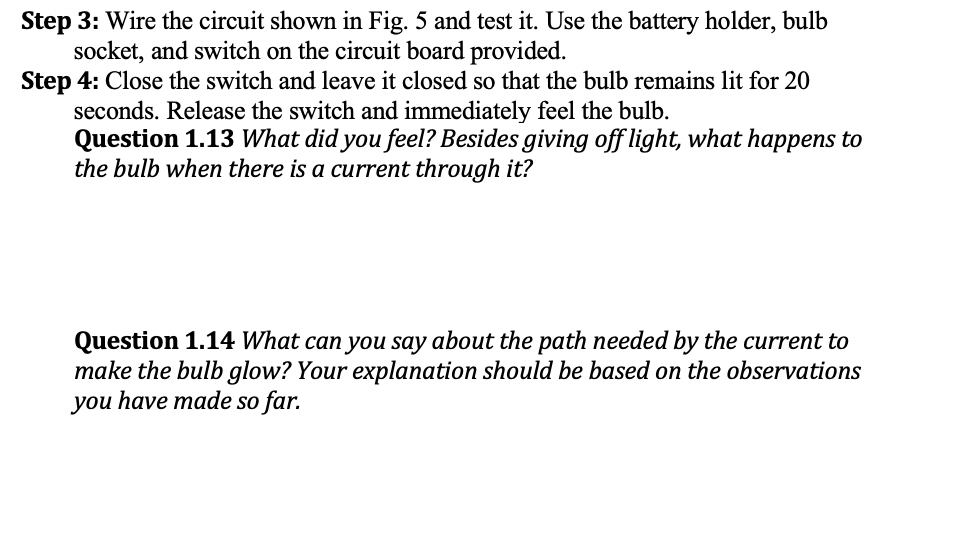 Step 3: Wire the circuit shown in Fig. 5 and test it. Use the battery holder, bulb socket, and switch on the circuit board provided.
Step 4: Close the switch and leave it closed so that the bulb remains lit for 20 seconds. Release the switch and immediately feel the bulb.
Question 1.13 What did you feel? Besides giving off light, what happens to the bulb when there is a current through it?

Question 1.14 What can you say about the path needed by the current to make the bulb glow? Your explanation should be based on the observations you have made so far.